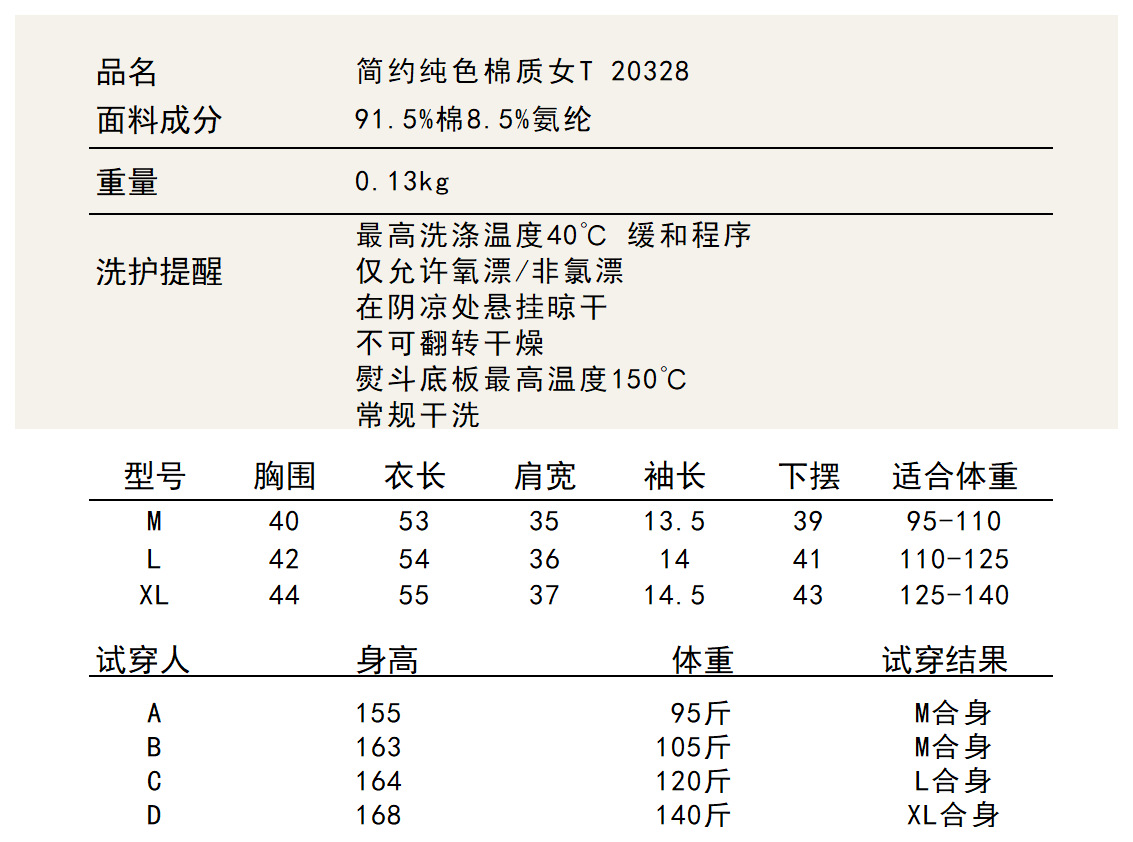 品名 简约纯色棉质女T 20328
面料成分 91.5%棉8.5%氨纶

重量 0.13kg

洗护提醒
最高洗涤温度40℃ 缓和程序
仅允许氧漂/非氯漂
在阴凉处悬挂晾干
不可翻转干燥
熨斗底板最高温度150℃
常规干洗

| 型号 | 胸围 | 衣长 | 肩宽 | 袖长 | 下摆 | 适合体重 |
|---|---|---|---|---|---|---|
| M | 40 | 53 | 35 | 13.5 | 39 | 95-110 |
| L | 42 | 54 | 36 | 14 | 41 | 110-125 |
| XL | 44 | 55 | 37 | 14.5 | 43 | 125-140 |

| 试穿人 | 身高 | 体重 | 试穿结果 |
|---|---|---|---|
| A | 155 | 95斤 | M合身 |
| B | 163 | 105斤 | M合身 |
| C | 164 | 120斤 | L合身 |
| D | 168 | 140斤 | XL合身 |